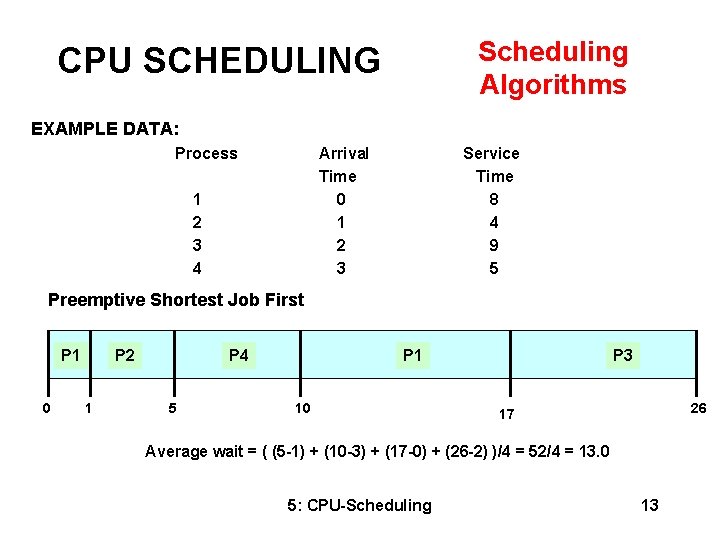 CPU SCHEDULING

Scheduling Algorithms

EXAMPLE DATA:

| Process | Arrival Time | Service Time |
|---|---|---|
| 1 | 0 | 8 |
| 2 | 1 | 4 |
| 3 | 2 | 9 |
| 4 | 3 | 5 |

Preemptive Shortest Job First

P1 P2 P4 P1 P3

0 1 5 10 17 26

Average wait = ( (5-1) + (10-3) + (17-0) + (26-2) )/4 = 52/4 = 13.0

5: CPU-Scheduling

13